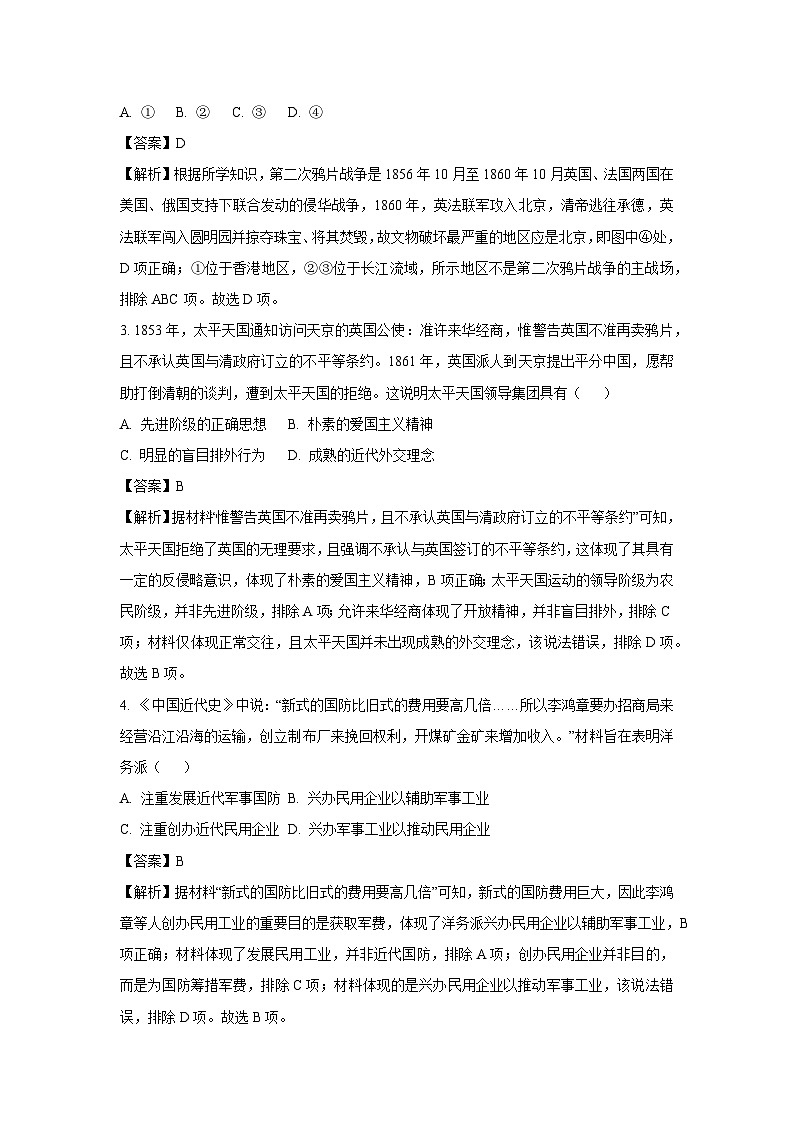 A. ① B. ② C. ③ D. ④

【答案】D

【解析】根据所学知识，第二次鸦片战争是1856年10月至1860年10月英国、法国两国在美国、俄国支持下联合发动的侵华战争，1860年，英法联军攻入北京，清帝逃往承德，英法联军闯入圆明园并掠夺珠宝、将其焚毁，故文物破坏最严重的地区应是北京，即图中④处，D项正确；①位于香港地区，②③位于长江流域，所示地区不是第二次鸦片战争的主战场，排除ABC项。故选D项。

3. 1853年，太平天国通知访问天京的英国公使：准许来华经商，惟警告英国不准再卖鸦片，且不承认英国与清政府订立的不平等条约。1861年，英国派人到天京提出平分中国，愿帮助打倒清朝的谈判，遭到太平天国的拒绝。这说明太平天国领导集团具有（ ）

A. 先进阶级的正确思想 B. 朴素的爱国主义精神

C. 明显的盲目排外行为 D. 成熟的近代外交理念

【答案】B

【解析】据材料“惟警告英国不准再卖鸦片，且不承认英国与清政府订立的不平等条约”可知，太平天国拒绝了英国的无理要求，且强调不承认与英国签订的不平等条约，这体现了其具有一定的反侵略意识，体现了朴素的爱国主义精神，B项正确；太平天国运动的领导阶级为农民阶级，并非先进阶级，排除A项；允许来华经商体现了开放精神，并非盲目排外，排除C项；材料仅体现正常交往，且太平天国并未出现成熟的外交理念，该说法错误，排除D项。故选B项。

4. 《中国近代史》中说：“新式的国防比旧式的费用要高几倍……所以李鸿章要办招商局来经营沿江沿海的运输，创立制布厂来挽回权利，开煤矿金矿来增加收入。”材料旨在表明洋务派（ ）

A. 注重发展近代军事国防 B. 兴办民用企业以辅助军事工业

C. 注重创办近代民用企业 D. 兴办军事工业以推动民用企业

【答案】B

【解析】据材料“新式的国防比旧式的费用要高几倍”可知，新式的国防费用巨大，因此李鸿章等人创办民用工业的重要目的是获取军费，体现了洋务派兴办民用企业以辅助军事工业，B项正确；材料体现了发展民用工业，并非近代国防，排除A项；创办民用企业并非目的，而是为国防筹措军费，排除C项；材料体现的是兴办民用企业以推动军事工业，该说法错误，排除D项。故选B项。